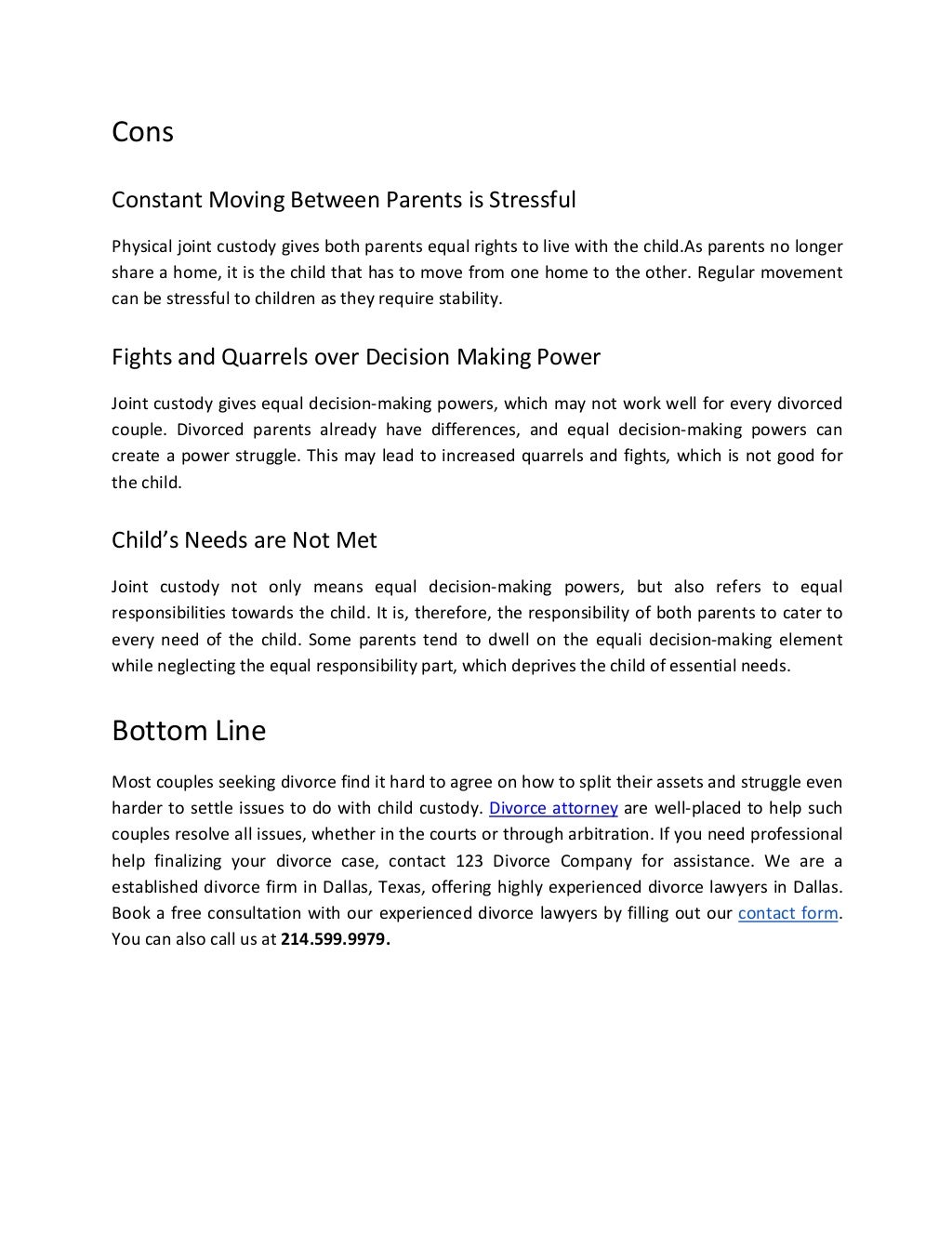 Cons

Constant Moving Between Parents is Stressful

Physical joint custody gives both parents equal rights to live with the child.As parents no longer share a home, it is the child that has to move from one home to the other. Regular movement can be stressful to children as they require stability.

Fights and Quarrels over Decision Making Power

Joint custody gives equal decision-making powers, which may not work well for every divorced couple. Divorced parents already have differences, and equal decision-making powers can create a power struggle. This may lead to increased quarrels and fights, which is not good for the child.

Child's Needs are Not Met

Joint custody not only means equal decision-making powers, but also refers to equal responsibilities towards the child. It is, therefore, the responsibility of both parents to cater to every need of the child. Some parents tend to dwell on the equali decision-making element while neglecting the equal responsibility part, which deprives the child of essential needs.

Bottom Line

Most couples seeking divorce find it hard to agree on how to split their assets and struggle even harder to settle issues to do with child custody. Divorce attorney are well-placed to help such couples resolve all issues, whether in the courts or through arbitration. If you need professional help finalizing your divorce case, contact 123 Divorce Company for assistance. We are a established divorce firm in Dallas, Texas, offering highly experienced divorce lawyers in Dallas. Book a free consultation with our experienced divorce lawyers by filling out our contact form. You can also call us at 214.599.9979.